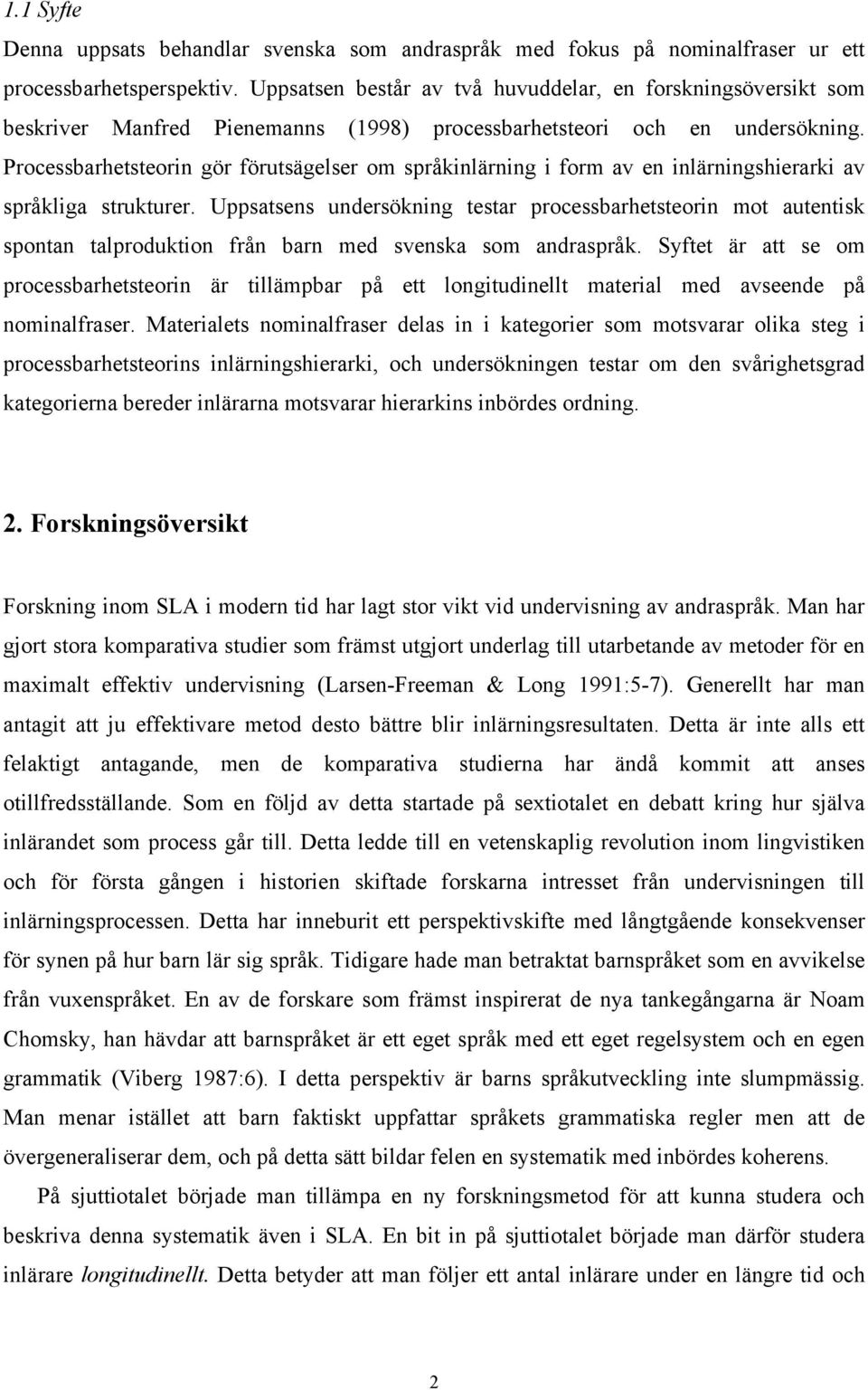 1.1 Syfte

Denna uppsats behandlar svenska som andraspråk med fokus på nominalfraser ur ett processbarhetsperspektiv. Uppsatsen består av två huvuddelar, en forskningsöversikt som beskriver Manfred Pienemanns (1998) processbarhetsteori och en undersökning. Processbarhetsteorin gör förutsägelser om språkinlärning i form av en inlärningshierarki av språkliga strukturer. Uppsatsens undersökning testar processbarhetsteorin mot autentisk spontan talproduktion från barn med svenska som andraspråk. Syftet är att se om processbarhetsteorin är tillämpbar på ett longitudinellt material med avseende på nominalfraser. Materialets nominalfraser delas in i kategorier som motsvarar olika steg i processbarhetsteorins inlärningshierarki, och undersökningen testar om den svårighetsgrad kategorierna bereder inlärarna motsvarar hierarkins inbördes ordning.

2. Forskningsöversikt

Forskning inom SLA i modern tid har lagt stor vikt vid undervisning av andraspråk. Man har gjort stora komparativa studier som främst utgjort underlag till utarbetande av metoder för en maximalt effektiv undervisning (Larsen-Freeman & Long 1991:5-7). Generellt har man antagit att ju effektivare metod desto bättre blir inlärningsresultaten. Detta är inte alls ett felaktigt antagande, men de komparativa studierna har ändå kommit att anses otillfredsställande. Som en följd av detta startade på sextiotalet en debatt kring hur själva inlärandet som process går till. Detta ledde till en vetenskaplig revolution inom lingvistiken och för första gången i historien skiftade forskarna intresset från undervisningen till inlärningsprocessen. Detta har inneburit ett perspektivskifte med långtgående konsekvenser för synen på hur barn lär sig språk. Tidigare hade man betraktat barnspråket som en avvikelse från vuxenspråket. En av de forskare som främst inspirerat de nya tankegångarna är Noam Chomsky, han hävdar att barnspråket är ett eget språk med ett eget regelsystem och en egen grammatik (Viberg 1987:6). I detta perspektiv är barns språkutveckling inte slumpmässig. Man menar istället att barn faktiskt uppfattar språkets grammatiska regler men att de övergeneraliserar dem, och på detta sätt bildar felen en systematik med inbördes koherens.

På sjuttiotalet började man tillämpa en ny forskningsmetod för att kunna studera och beskriva denna systematik även i SLA. En bit in på sjuttiotalet började man därför studera inlärare longitudinellt. Detta betyder att man följer ett antal inlärare under en längre tid och

2